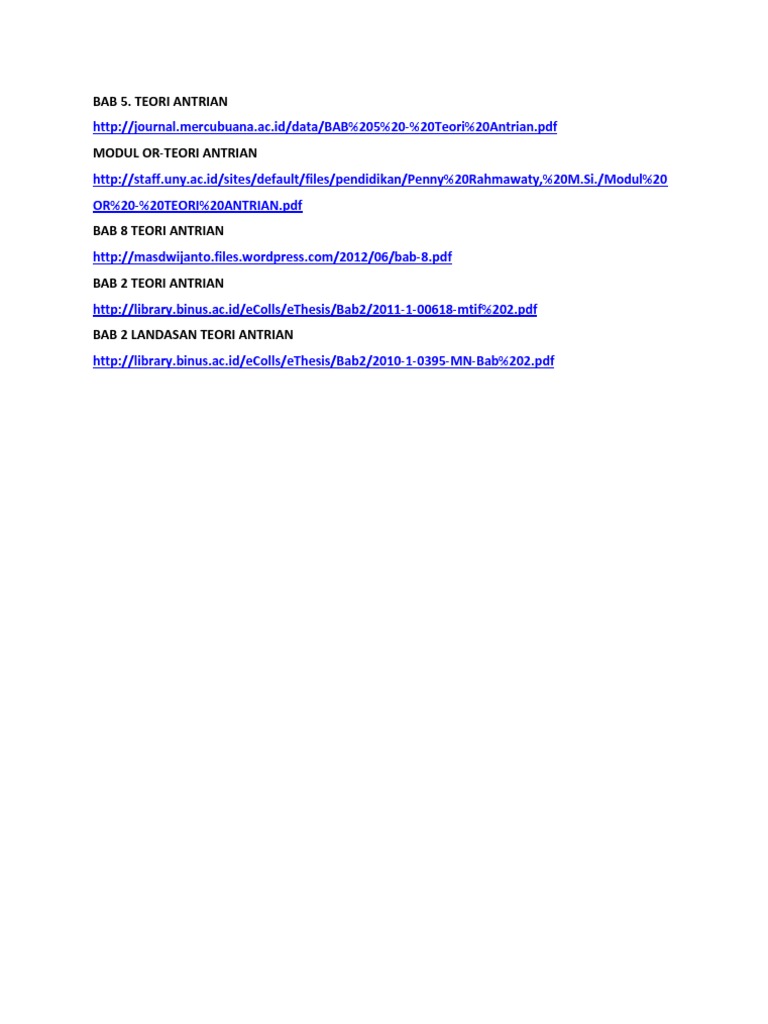 BAB 5. TEORI ANTRIAN

http://journal.mercubuana.ac.id/data/BAB%205%20-%20Teori%20Antrian.pdf

MODUL OR-TEORI ANTRIAN

http://staff.uny.ac.id/sites/default/files/pendidikan/Penny%20Rahmawaty,%20M.Si./Modul%20OR%20-%20TEORI%20ANTRIAN.pdf

BAB 8 TEORI ANTRIAN

http://masdwijanto.files.wordpress.com/2012/06/bab-8.pdf

BAB 2 TEORI ANTRIAN

http://library.binus.ac.id/eColls/eThesis/Bab2/2011-1-00618-mtif%202.pdf

BAB 2 LANDASAN TEORI ANTRIAN

http://library.binus.ac.id/eColls/eThesis/Bab2/2010-1-0395-MN-Bab%202.pdf